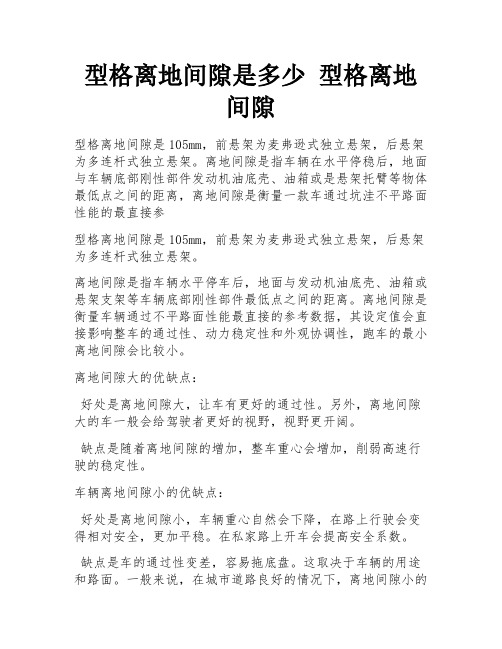 型格离地间隙是多少 型格离地间隙

型格离地间隙是105mm，前悬架为麦弗逊式独立悬架，后悬架为多连杆式独立悬架。离地间隙是指车辆在水平停稳后，地面与车辆底部刚性部件发动机油底壳、油箱或是悬架托臂等物体最低点之间的距离，离地间隙是衡量一款车通过坑洼不平路面性能的最直接参

型格离地间隙是105mm，前悬架为麦弗逊式独立悬架，后悬架为多连杆式独立悬架。

离地间隙是指车辆水平停车后，地面与发动机油底壳、油箱或悬架支架等车辆底部刚性部件最低点之间的距离。离地间隙是衡量车辆通过不平路面性能最直接的参考数据，其设定值会直接影响整车的通过性、动力稳定性和外观协调性，跑车的最小离地间隙会比较小。

离地间隙大的优缺点：

好处是离地间隙大，让车有更好的通过性。另外，离地间隙大的车一般会给驾驶者更好的视野，视野更开阔。

缺点是随着离地间隙的增加，整车重心会增加，削弱高速行驶的稳定性。

车辆离地间隙小的优缺点：

好处是离地间隙小，车辆重心自然会下降，在路上行驶会变得相对安全，更加平稳。在私家路上开车会提高安全系数。

缺点是车的通过性变差，容易拖底盘。这取决于车辆的用途和路面。一般来说，在城市道路良好的情况下，离地间隙小的